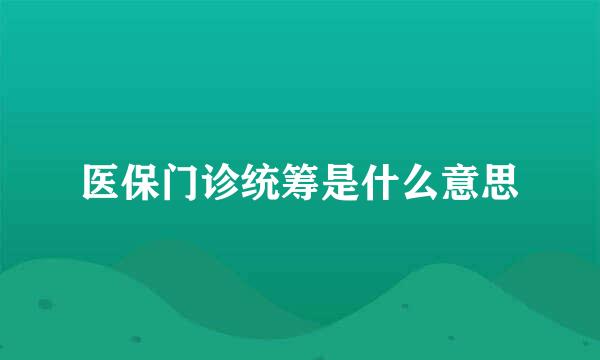 医保门诊统筹是什么意思